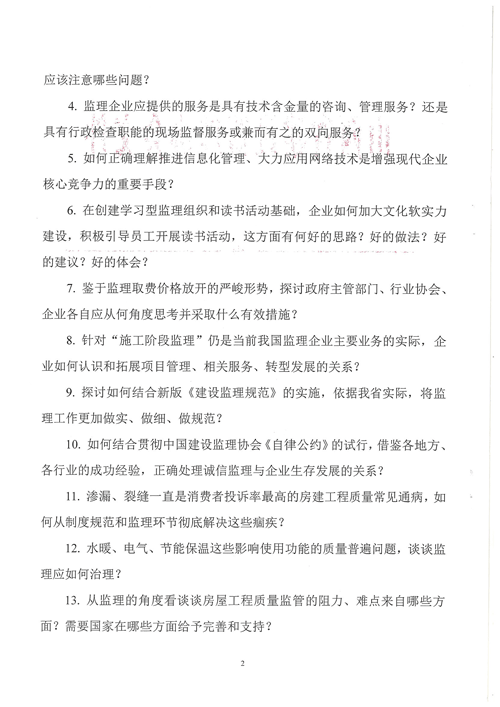 应该注意哪些问题？

4. 监理企业应提供的服务是具有技术含金量的咨询、管理服务？还是具有行政检查职能的现场监督服务或兼而有之的双向服务？

5. 如何正确理解推进信息化管理、大力应用网络技术是增强现代企业核心竞争力的重要手段？

6. 在创建学习型监理组织和读书活动基础，企业如何加大文化软实力建设，积极引导员工开展读书活动，这方面有何好的思路？好的做法？好的建议？好的体会？

7. 鉴于监理取费价格放开的严峻形势，探讨政府主管部门、行业协会、企业各自应从何角度思考并采取什么有效措施？

8. 针对“施工阶段监理”仍是当前我国监理企业主要业务的实际，企业如何认识和拓展项目管理、相关服务、转型发展的关系？

9. 探讨如何结合新版《建设监理规范》的实施，依据我省实际，将监理工作更加做实、做细、做规范？

10. 如何结合贯彻中国建设监理协会《自律公约》的试行，借鉴各地方、各行业的成功经验，正确处理诚信监理与企业生存发展的关系？

11. 渗漏、裂缝一直是消费者投诉率最高的房建工程质量常见通病，如何从制度规范和监理环节彻底解决这些痼疾？

12. 水暖、电气、节能保温这些影响使用功能的质量普遍问题，谈谈监理应如何治理？

13. 从监理的角度看谈谈房屋工程质量监管的阻力、难点来自哪些方面？需要国家在哪些方面给予完善和支持？

2